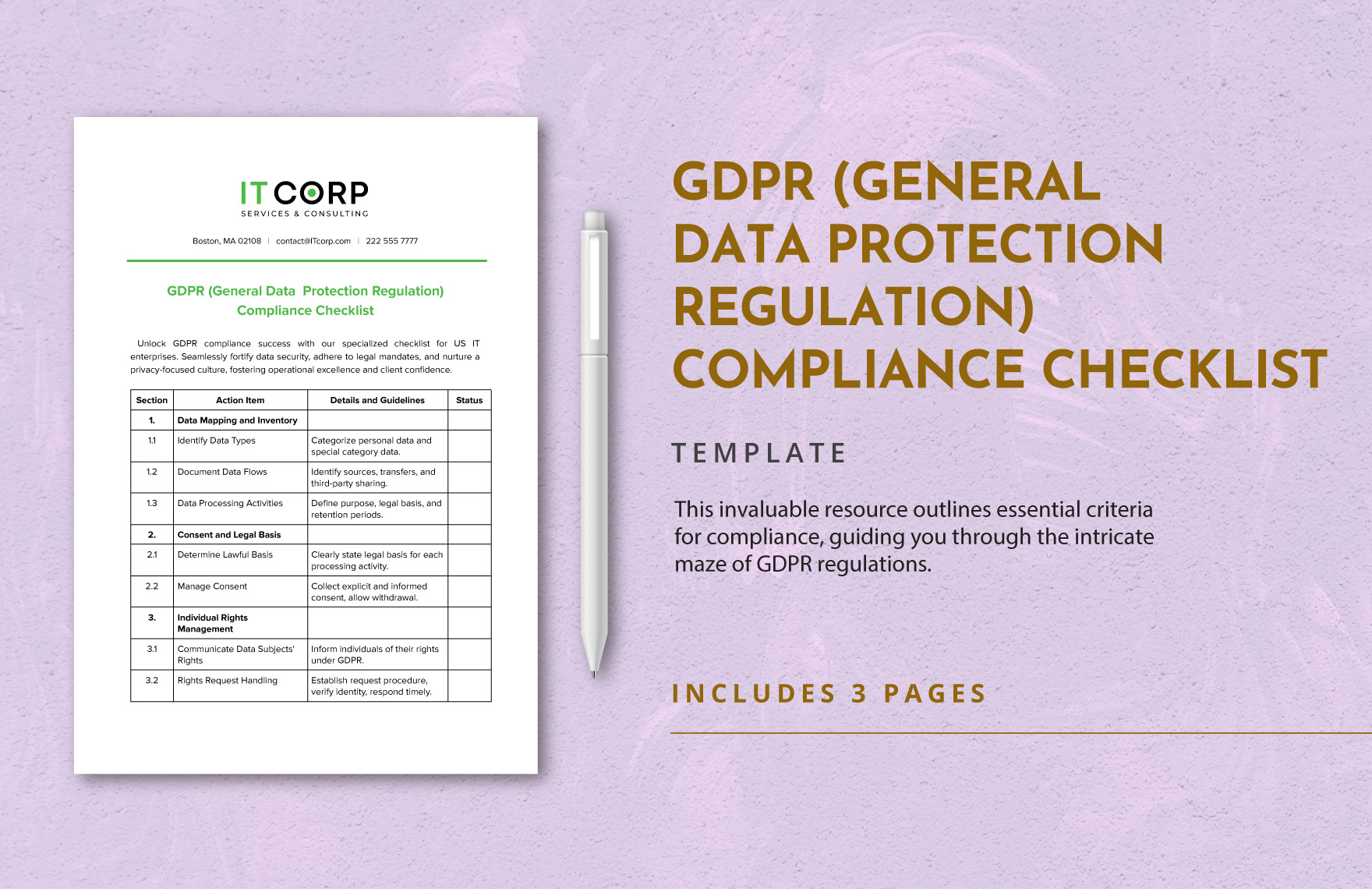 IT CORP
SERVICES & CONSULTING

Boston, MA 02108 | contact@ITcorp.com | 222 555 7777

GDPR (General Data Protection Regulation) Compliance Checklist

Unlock GDPR compliance success with our specialized checklist for US IT enterprises. Seamlessly fortify data security, adhere to legal mandates, and nurture a privacy-focused culture, fostering operational excellence and client confidence.

| Section | Action Item | Details and Guidelines | Status |
|---|---|---|---|
| 1. | Data Mapping and Inventory | | |
| 1.1 | Identify Data Types | Categorize personal data and special category data. | |
| 1.2 | Document Data Flows | Identify sources, transfers, and third-party sharing. | |
| 1.3 | Data Processing Activities | Define purpose, legal basis, and retention periods. | |
| 2. | Consent and Legal Basis | | |
| 2.1 | Determine Lawful Basis | Clearly state legal basis for each processing activity. | |
| 2.2 | Manage Consent | Collect explicit and informed consent, allow withdrawal. | |
| 3. | Individual Rights Management | | |
| 3.1 | Communicate Data Subjects' Rights | Inform individuals of their rights under GDPR. | |
| 3.2 | Rights Request Handling | Establish request procedure, verify identity, respond timely. | |

GDPR (GENERAL DATA PROTECTION REGULATION) COMPLIANCE CHECKLIST

TEMPLATE

This invaluable resource outlines essential criteria for compliance, guiding you through the intricate maze of GDPR regulations.

INCLUDES 3 PAGES